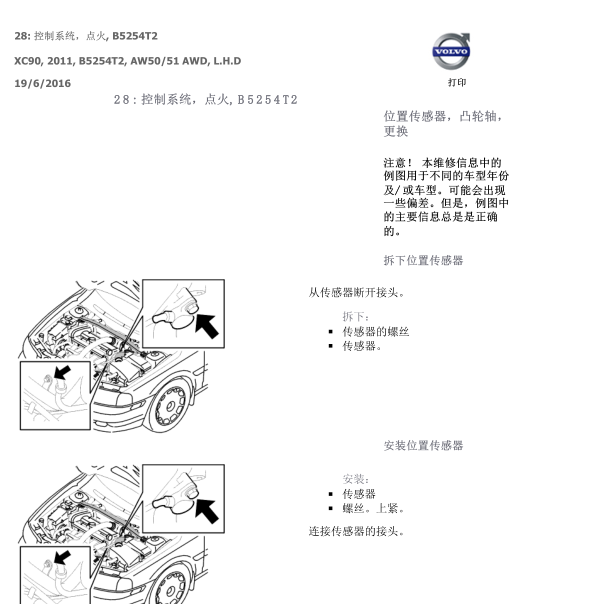 28: 控制系统，点火, B5254T2

XC90, 2011, B5254T2, AW50/51 AWD, L.H.D

19/6/2016

VOLVO

打印

28：控制系统，点火, B5254T2

位置传感器，凸轮轴，更换

注意！ 本维修信息中的例图用于不同的车型年份及/或车型。可能会出现一些偏差。但是，例图中的主要信息总是是正确的。

拆下位置传感器

从传感器断开接头。

拆下：
▪ 传感器的螺丝
▪ 传感器。

安装位置传感器

安装：
▪ 传感器
▪ 螺丝。上紧。

连接传感器的接头。